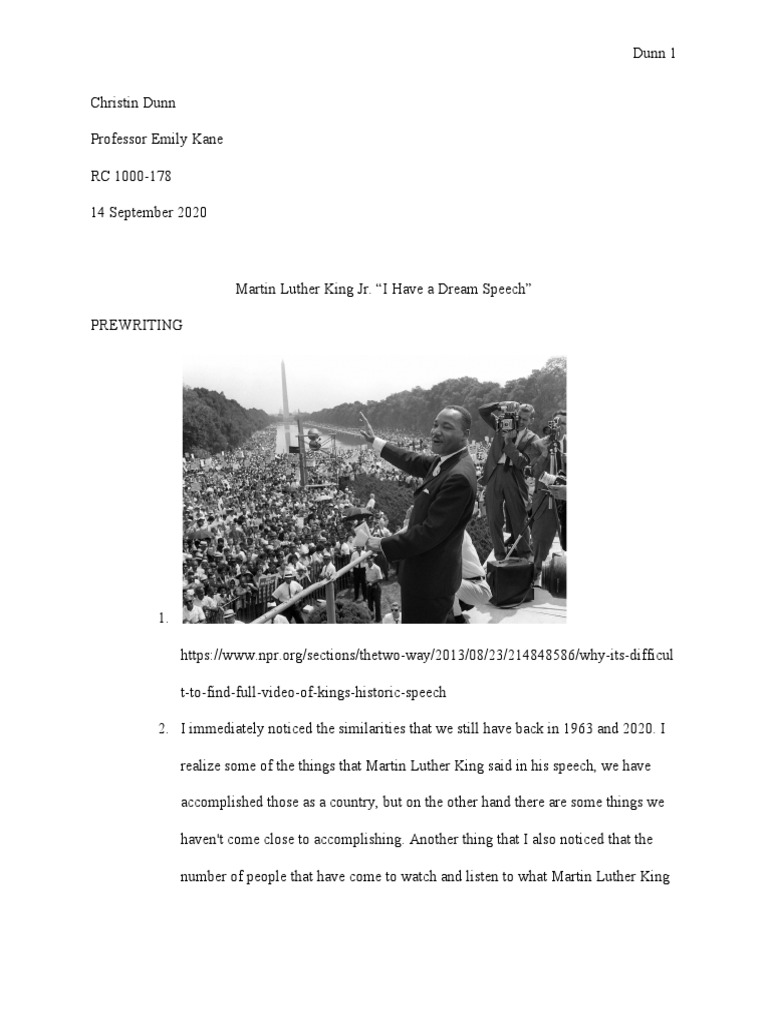 Dunn 1

Christin Dunn

Professor Emily Kane

RC 1000-178

14 September 2020

Martin Luther King Jr. “I Have a Dream Speech”

PREWRITING

1. https://www.npr.org/sections/thetwo-way/2013/08/23/214848586/why-its-difficult-to-find-full-video-of-kings-historic-speech

2. I immediately noticed the similarities that we still have back in 1963 and 2020. I realize some of the things that Martin Luther King said in his speech, we have accomplished those as a country, but on the other hand there are some things we haven't come close to accomplishing. Another thing that I also noticed that the number of people that have come to watch and listen to what Martin Luther King